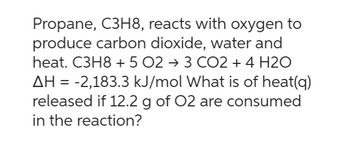 Propane, C3H8, reacts with oxygen to produce carbon dioxide, water and heat. C3H8 + 5 O2 → 3 CO2 + 4 H2O ΔH = -2,183.3 kJ/mol What is of heat(q) released if 12.2 g of O2 are consumed in the reaction?